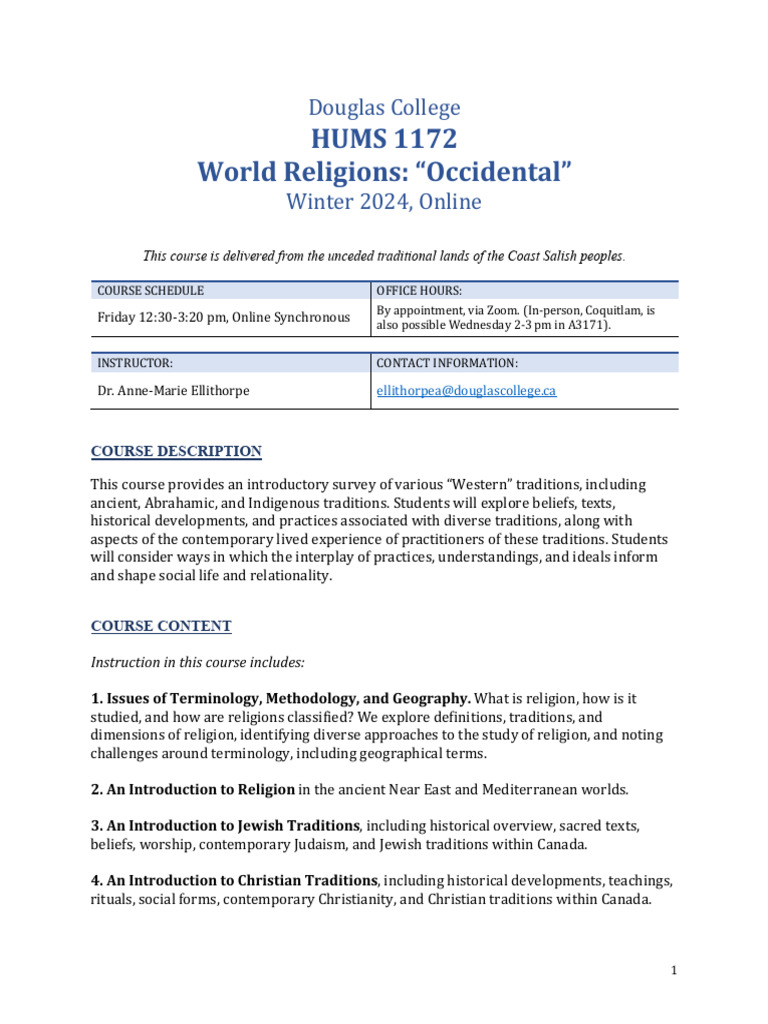 Douglas College
HUMS 1172
World Religions: “Occidental”
Winter 2024, Online

This course is delivered from the unceded traditional lands of the Coast Salish peoples.

| COURSE SCHEDULE | OFFICE HOURS: |
|---|---|
| Friday 12:30-3:20 pm, Online Synchronous | By appointment, via Zoom. (In-person, Coquitlam, is also possible Wednesday 2-3 pm in A3171). |

| INSTRUCTOR: | CONTACT INFORMATION: |
|---|---|
| Dr. Anne-Marie Ellithorpe | ellithorpea@douglascollege.ca |

COURSE DESCRIPTION

This course provides an introductory survey of various “Western” traditions, including ancient, Abrahamic, and Indigenous traditions. Students will explore beliefs, texts, historical developments, and practices associated with diverse traditions, along with aspects of the contemporary lived experience of practitioners of these traditions. Students will consider ways in which the interplay of practices, understandings, and ideals inform and shape social life and relationality.

COURSE CONTENT

Instruction in this course includes:

1. Issues of Terminology, Methodology, and Geography. What is religion, how is it studied, and how are religions classified? We explore definitions, traditions, and dimensions of religion, identifying diverse approaches to the study of religion, and noting challenges around terminology, including geographical terms.

2. An Introduction to Religion in the ancient Near East and Mediterranean worlds.

3. An Introduction to Jewish Traditions, including historical overview, sacred texts, beliefs, worship, contemporary Judaism, and Jewish traditions within Canada.

4. An Introduction to Christian Traditions, including historical developments, teachings, rituals, social forms, contemporary Christianity, and Christian traditions within Canada.

1